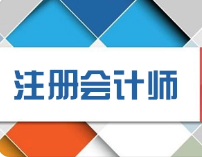 注册会计师